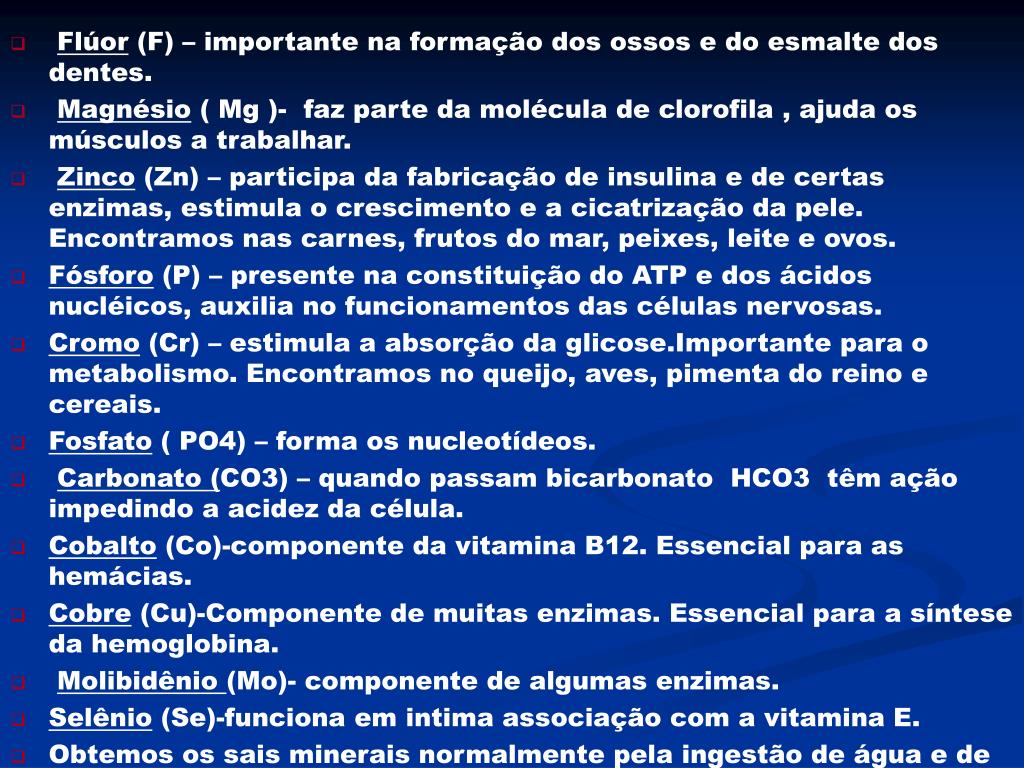 Flúor (F) – importante na formação dos ossos e do esmalte dos dentes.

Magnésio ( Mg )- faz parte da molécula de clorofila , ajuda os músculos a trabalhar.

Zinco (Zn) – participa da fabricação de insulina e de certas enzimas, estimula o crescimento e a cicatrização da pele. Encontramos nas carnes, frutos do mar, peixes, leite e ovos.

Fósforo (P) – presente na constituição do ATP e dos ácidos nucléicos, auxilia no funcionamentos das células nervosas.

Cromo (Cr) – estimula a absorção da glicose.Importante para o metabolismo. Encontramos no queijo, aves, pimenta do reino e cereais.

Fosfato ( PO4) – forma os nucleotídeos.

Carbonato (CO3) – quando passam bicarbonato HCO3 têm ação impedindo a acidez da célula.

Cobalto (Co)-componente da vitamina B12. Essencial para as hemácias.

Cobre (Cu)-Componente de muitas enzimas. Essencial para a síntese da hemoglobina.

Molibidênio (Mo)- componente de algumas enzimas.

Selênio (Se)-funciona em intima associação com a vitamina E.

Obtemos os sais minerais normalmente pela ingestão de água e de